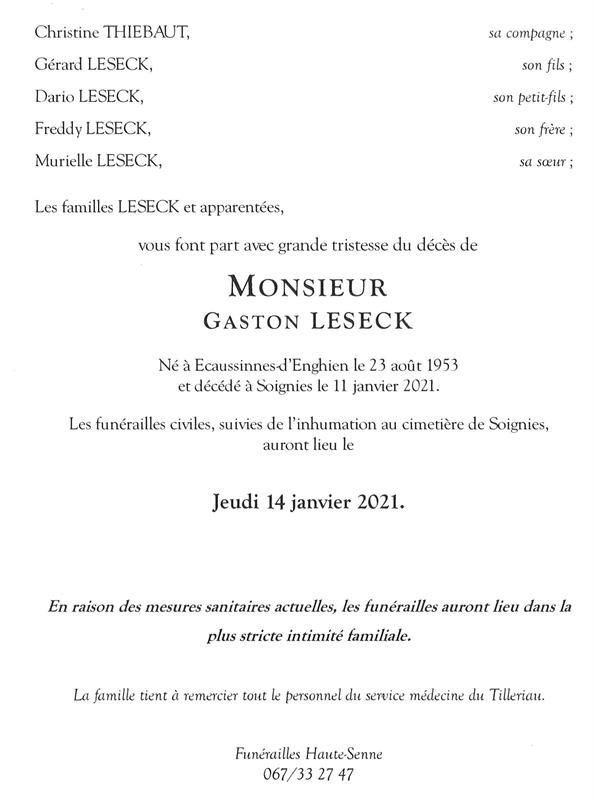 Christine THIEBAUT, sa compagne ;
Gérard LESECK, son fils ;
Dario LESECK, son petit-fils ;
Freddy LESECK, son frère ;
Murielle LESECK, sa sœur ;

Les familles LESECK et apparentées,

vous font part avec grande tristesse du décès de

MONSIEUR
GASTON LESECK

Né à Ecaussinnes-d'Enghien le 23 août 1953
et décédé à Soignies le 11 janvier 2021.

Les funérailles civiles, suivies de l'inhumation au cimetière de Soignies, auront lieu le

Jeudi 14 janvier 2021.

En raison des mesures sanitaires actuelles, les funérailles auront lieu dans la plus stricte intimité familiale.

La famille tient à remercier tout le personnel du service médecine du Tilleriau.

Funérailles Haute-Senne
067/33 27 47